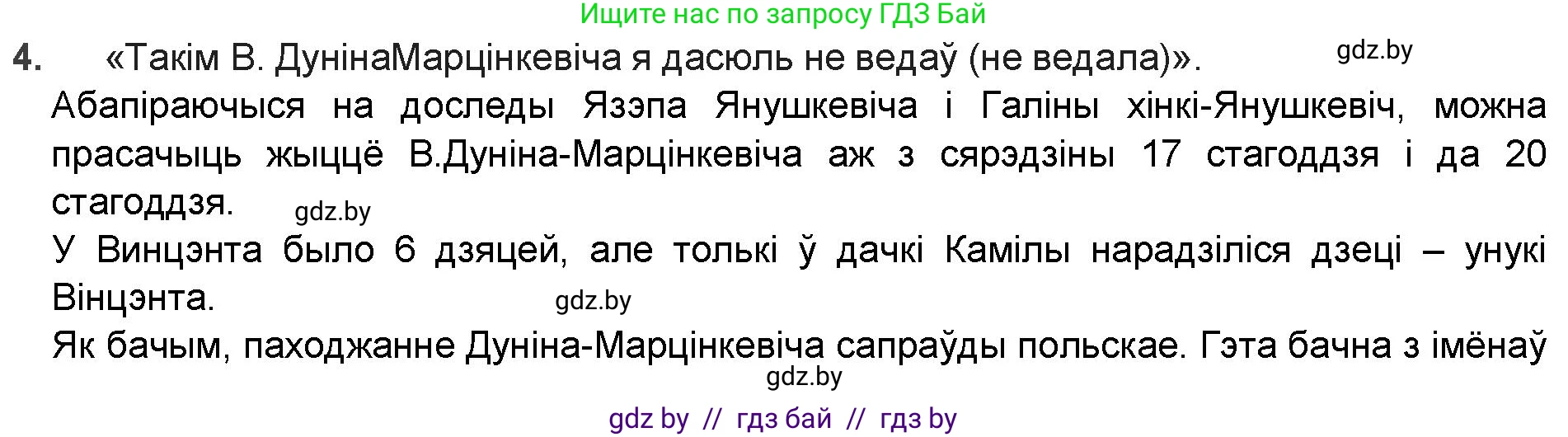 Ищите нас по запросу ГДЗ Бай

4. «Такім В. ДунінаМарцінкевіча я дасюль не ведаў (не ведала)».

gdz.by

Абапіраючыся на доследы Язэпа Янушкевіча і Галіны хінкі-Янушкевіч, можна прасачыць жыццё В.Дуніна-Марцінкевіча аж з сярэдзіны 17 стагоддзя і да 20 стагоддзя.

gdz.by

У Винцэнта было 6 дзяцей, але толькі ў дачкі Камілы нарадзіліся дзеці – унукі Вінцэнта.

gdz.by

Як бачым, паходжанне Дуніна-Марцінкевіча сапраўды польскае. Гэта бачна з імёнаў

gdz.by

gdz by // гдз бай // гдз by